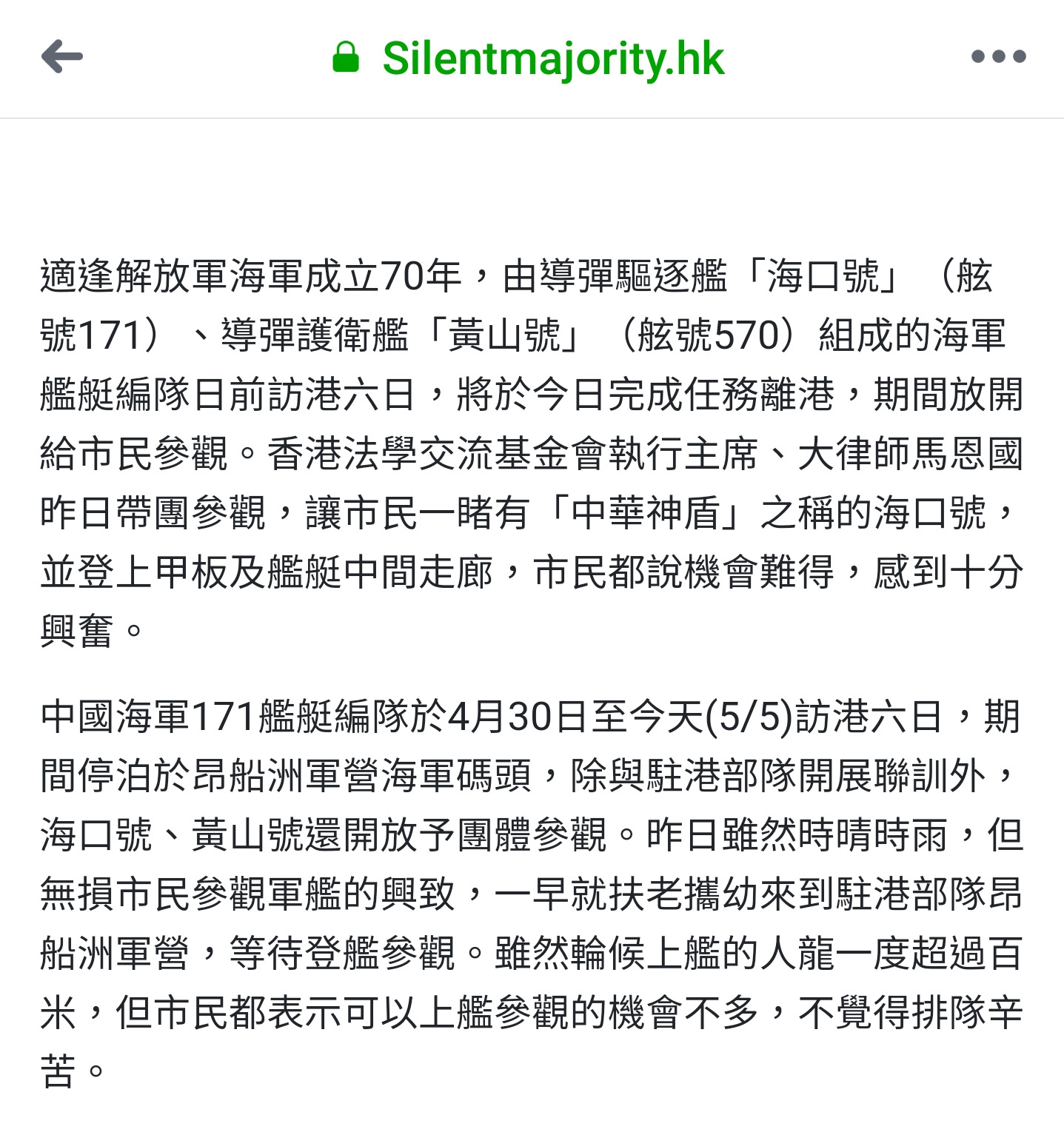 Silentmajority.hk

適逢解放軍海軍成立70年，由導彈驅逐艦「海口號」（舷號171）、導彈護衛艦「黃山號」（舷號570）組成的海軍艦艇編隊日前訪港六日，將於今日完成任務離港，期間放開給市民參觀。香港法學交流基金會執行主席、大律師馬恩國昨日帶團參觀，讓市民一睹有「中華神盾」之稱的海口號，並登上甲板及艦艇中間走廊，市民都說機會難得，感到十分興奮。

中國海軍171艦艇編隊於4月30日至今天(5/5)訪港六日，期間停泊於昂船洲軍營海軍碼頭，除與駐港部隊開展聯訓外，海口號、黃山號還開放予團體參觀。昨日雖然時晴時雨，但無損市民參觀軍艦的興致，一早就扶老攜幼來到駐港部隊昂船洲軍營，等待登艦參觀。雖然輪候上艦的人龍一度超過百米，但市民都表示可以上艦參觀的機會不多，不覺得排隊辛苦。